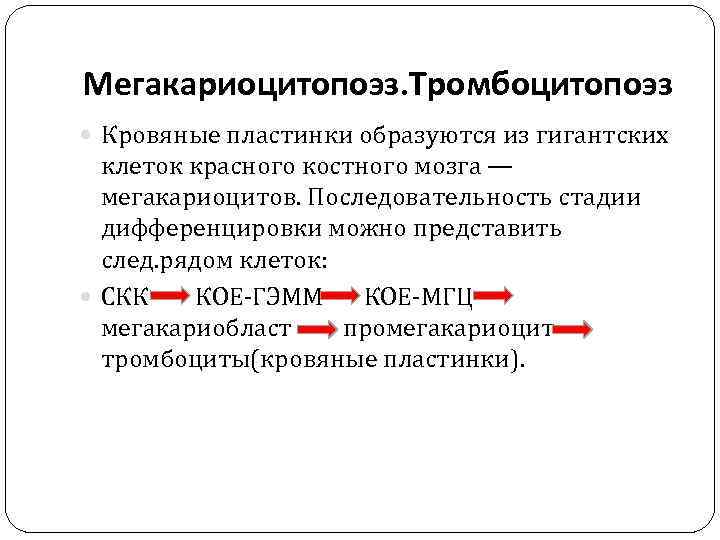 Мегакариоцитопоэз.Тромбоцитопоэз

Кровяные пластинки образуются из гигантских клеток красного костного мозга — мегакариоцитов. Последовательность стадии дифференцировки можно представить след.рядом клеток:

СКК → КОЕ-ГЭММ → КОЕ-МГЦ → мегакариобласт → промегакариоцит → тромбоциты(кровяные пластинки).